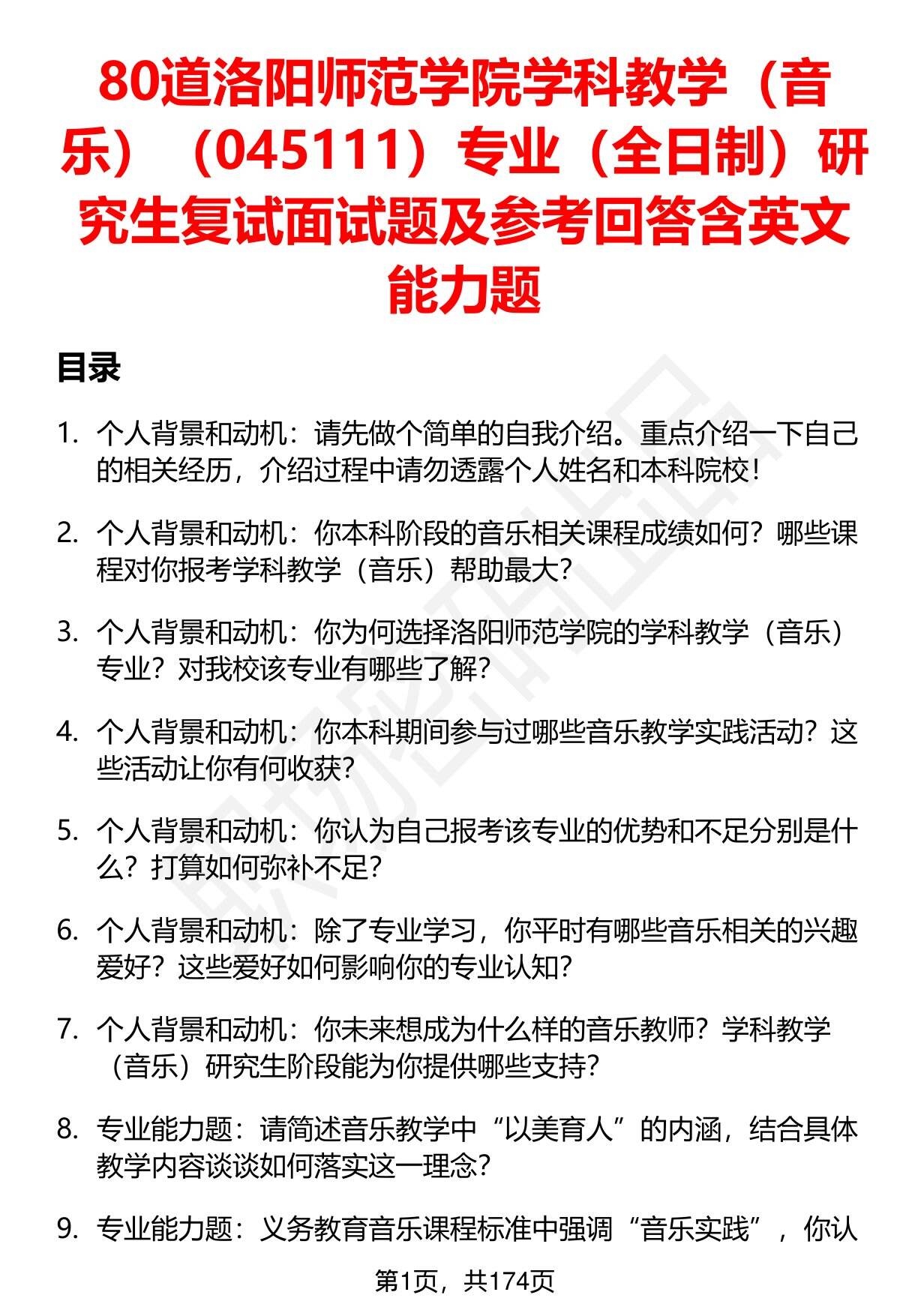 80道洛阳师范学院学科教学（音乐）（045111）专业（全日制）研究生复试面试题及参考回答含英文能力题

目录

1. 个人背景和动机：请先做个简单的自我介绍。重点介绍一下自己的相关经历，介绍过程中请勿透露个人姓名和本科院校！

2. 个人背景和动机：你本科阶段的音乐相关课程成绩如何？哪些课程对你报考学科教学（音乐）帮助最大？

3. 个人背景和动机：你为何选择洛阳师范学院的学科教学（音乐）专业？对我校该专业有哪些了解？

4. 个人背景和动机：你本科期间参与过哪些音乐教学实践活动？这些活动让你有何收获？

5. 个人背景和动机：你认为自己报考该专业的优势和不足分别是什么？打算如何弥补不足？

6. 个人背景和动机：除了专业学习，你平时有哪些音乐相关的兴趣爱好？这些爱好如何影响你的专业认知？

7. 个人背景和动机：你未来想成为什么样的音乐教师？学科教学（音乐）研究生阶段能为你提供哪些支持？

8. 专业能力题：请简述音乐教学中“以美育人”的内涵，结合具体教学内容谈谈如何落实这一理念？

9. 专业能力题：义务教育音乐课程标准中强调“音乐实践”，你认

第1页，共174页